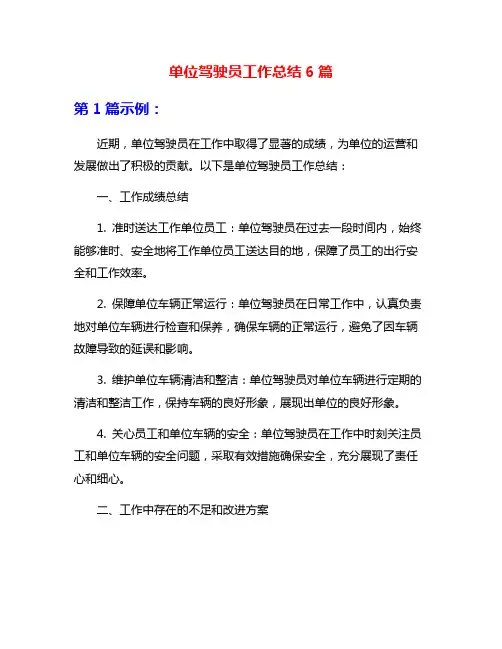 单位驾驶员工作总结 6 篇

第 1 篇示例：

近期，单位驾驶员在工作中取得了显著的成绩，为单位的运营和发展做出了积极的贡献。以下是单位驾驶员工作总结：

一、工作成绩总结

1. 准时送达工作单位员工：单位驾驶员在过去一段时间内，始终能够准时、安全地将工作单位员工送达目的地，保障了员工的出行安全和工作效率。

2. 保障单位车辆正常运行：单位驾驶员在日常工作中，认真负责地对单位车辆进行检查和保养，确保车辆的正常运行，避免了因车辆故障导致的延误和影响。

3. 维护单位车辆清洁和整洁：单位驾驶员对单位车辆进行定期的清洁和整洁工作，保持车辆的良好形象，展现出单位的良好形象。

4. 关心员工和单位车辆的安全：单位驾驶员在工作中时刻关注员工和单位车辆的安全问题，采取有效措施确保安全，充分展现了责任心和细心。

二、工作中存在的不足和改进方案